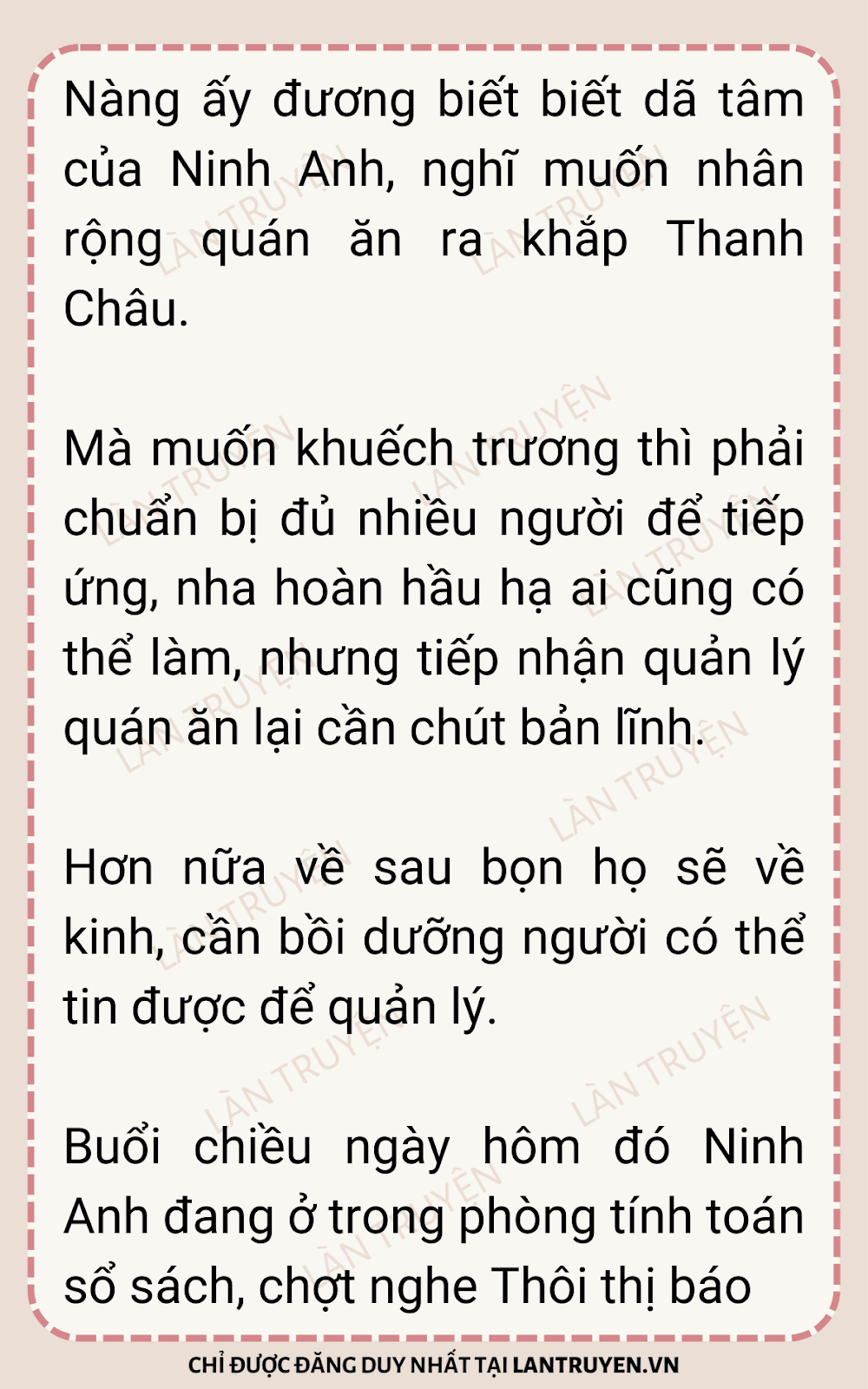 Nàng ấy đương biết biết dã tâm của Ninh Anh, nghĩ muốn nhân rộng quán ăn ra khắp Thanh Châu.

Mà muốn khuếch trương thì phải chuẩn bị đủ nhiều người để tiếp ứng, nha hoàn hầu hạ ai cũng có thể làm, nhưng tiếp nhận quản lý quán ăn lại cần chút bản lĩnh.

Hơn nữa về sau bọn họ sẽ về kinh, cần bồi dưỡng người có thể tin được để quản lý.

Buổi chiều ngày hôm đó Ninh Anh đang ở trong phòng tính toán sổ sách, chợt nghe Thôi thị báo

CHỈ ĐƯỢC ĐĂNG DUY NHẤT TẠI LANTRUYEN.VN

LÀN TRUYỆN